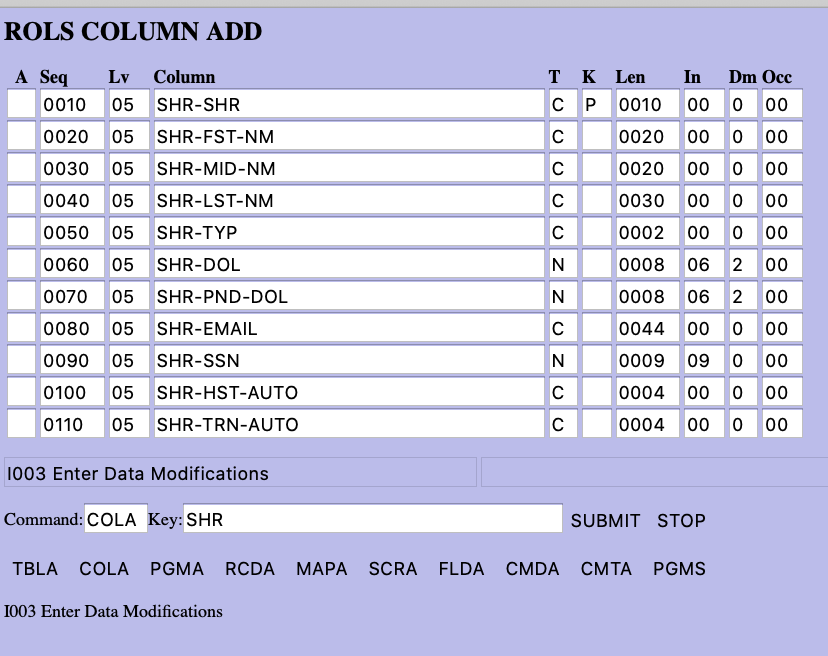 ROLS COLUMN ADD

| A | Seq | Lv | Column | T | K | Len | In | Dm | Occ |
|---|---|---|---|---|---|---|---|---|---|
| | 0010 | 05 | SHR-SHR | C | P | 0010 | 00 | 0 | 00 |
| | 0020 | 05 | SHR-FST-NM | C | | 0020 | 00 | 0 | 00 |
| | 0030 | 05 | SHR-MID-NM | C | | 0020 | 00 | 0 | 00 |
| | 0040 | 05 | SHR-LST-NM | C | | 0030 | 00 | 0 | 00 |
| | 0050 | 05 | SHR-TYP | C | | 0002 | 00 | 0 | 00 |
| | 0060 | 05 | SHR-DOL | N | | 0008 | 06 | 2 | 00 |
| | 0070 | 05 | SHR-PND-DOL | N | | 0008 | 06 | 2 | 00 |
| | 0080 | 05 | SHR-EMAIL | C | | 0044 | 00 | 0 | 00 |
| | 0090 | 05 | SHR-SSN | N | | 0009 | 09 | 0 | 00 |
| | 0100 | 05 | SHR-HST-AUTO | C | | 0004 | 00 | 0 | 00 |
| | 0110 | 05 | SHR-TRN-AUTO | C | | 0004 | 00 | 0 | 00 |

I003 Enter Data Modifications

Command: COLA Key: SHR SUBMIT STOP

TBLA COLA PGMA RCDA MAPA SCRA FLDA CMDA CMTA PGMS

I003 Enter Data Modifications